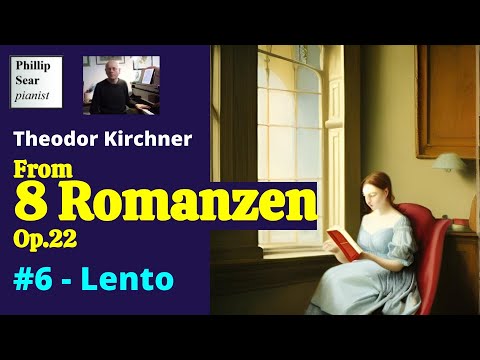 Phillip
Sear
pianist

Theodor Kirchner

From
8 Romanzen
Op.22

#6 - Lento